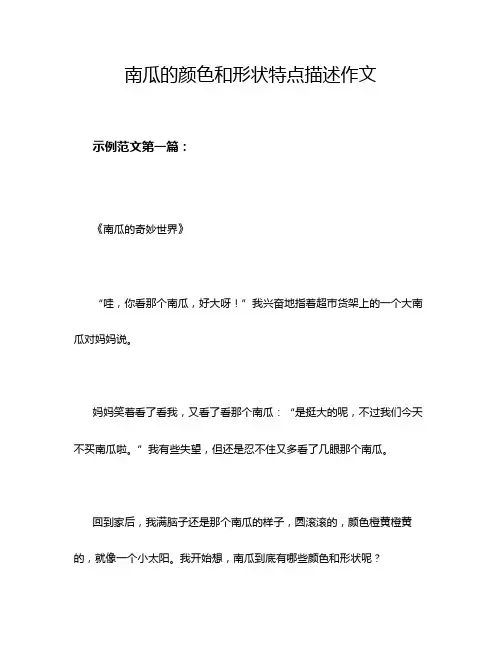 南瓜的颜色和形状特点描述作文

示例范文第一篇：

《南瓜的奇妙世界》

“哇，你看那个南瓜，好大呀！”我兴奋地指着超市货架上的一个大南瓜对妈妈说。

妈妈笑着看了看我，又看了看那个南瓜：“是挺大的呢，不过我们今天不买南瓜啦。”我有些失望，但还是忍不住又多看了几眼那个南瓜。

回到家后，我满脑子还是那个南瓜的样子，圆滚滚的，颜色橙黄橙黄的，就像一个小太阳。我开始想，南瓜到底有哪些颜色和形状呢？